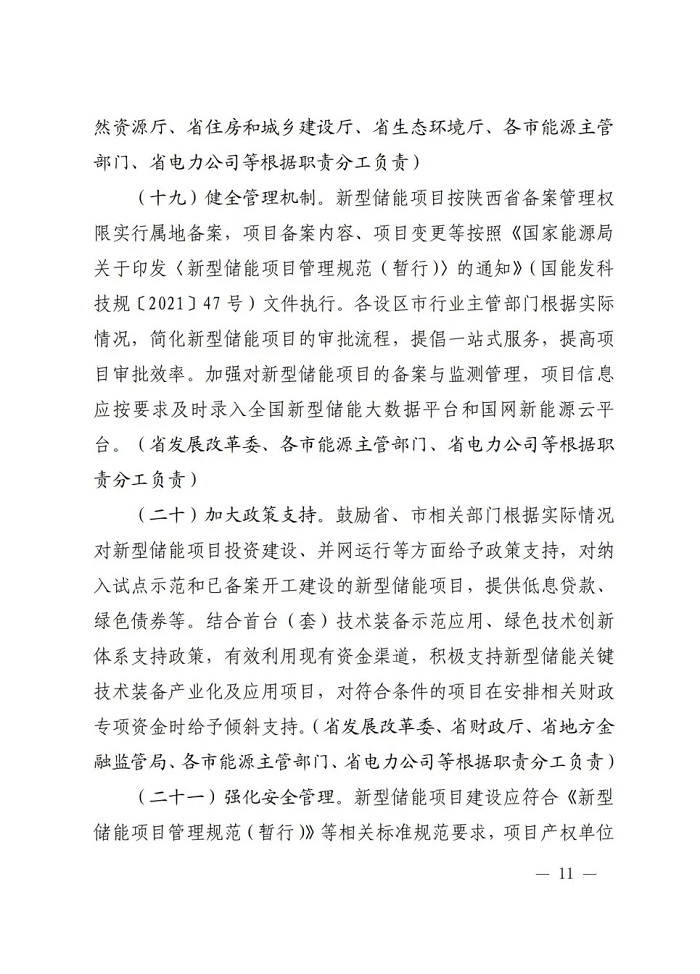 然资源厅、省住房和城乡建设厅、省生态环境厅、各市能源主管部门、省电力公司等根据职责分工负责）

（十九）健全管理机制。新型储能项目按陕西省备案管理权限实行属地备案，项目备案内容、项目变更等按照《国家能源局关于印发〈新型储能项目管理规范（暂行）〉的通知》（国能发科技规〔2021〕47号）文件执行。各设区市行业主管部门根据实际情况，简化新型储能项目的审批流程，提倡一站式服务，提高项目审批效率。加强对新型储能项目的备案与监测管理，项目信息应按要求及时录入全国新型储能大数据平台和国网新能源云平台。（省发展改革委、各市能源主管部门、省电力公司等根据职责分工负责）

（二十）加大政策支持。鼓励省、市相关部门根据实际情况对新型储能项目投资建设、并网运行等方面给予政策支持，对纳入试点示范和已备案开工建设的新型储能项目，提供低息贷款、绿色债券等。结合首台（套）技术装备示范应用、绿色技术创新体系支持政策，有效利用现有资金渠道，积极支持新型储能关键技术装备产业化及应用项目，对符合条件的项目在安排相关财政专项资金时给予倾斜支持。（省发展改革委、省财政厅、省地方金融监管局、各市能源主管部门、省电力公司等根据职责分工负责）

（二十一）强化安全管理。新型储能项目建设应符合《新型储能项目管理规范（暂行）》等相关标准规范要求，项目产权单位

— 11 —